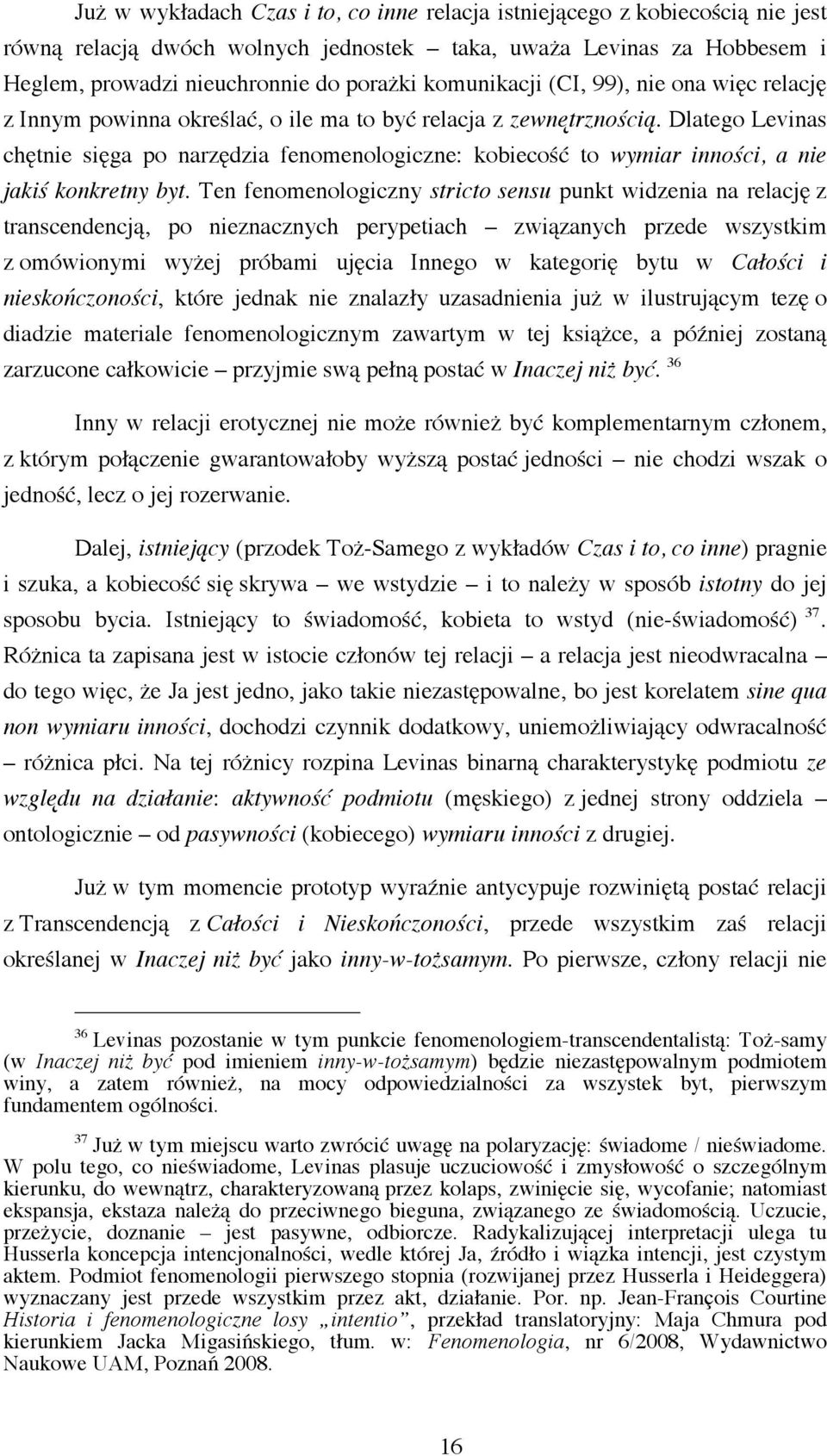 Już w wykładach Czas i to, co inne relacja istniejącego z kobiecością nie jest równą relacją dwóch wolnych jednostek – taka, uważa Levinas za Hobbesem i Heglem, prowadzi nieuchronnie do porażki komunikacji (CI, 99), nie ona więc relację z Innym powinna określać, o ile ma to być relacja z zewnętrznością. Dlatego Levinas chętnie sięga po narzędzia fenomenologiczne: kobiecość to wymiar inności, a nie jakiś konkretny byt. Ten fenomenologiczny stricto sensu punkt widzenia na relację z transcendencją, po nieznacznych perypetiach – związanych przede wszystkim z omówionymi wyżej próbami ujęcia Innego w kategorię bytu w Całości i nieskończoności, które jednak nie znalazły uzasadnienia już w ilustrującym tezę o diadzie materiale fenomenologicznym zawartym w tej książce, a później zostaną zarzucone całkowicie – przyjmie swą pełną postać w Inaczej niż być. $^{36}$

Inny w relacji erotycznej nie może również być komplementarnym członem, z którym połączenie gwarantowałoby wyższą postać jedności – nie chodzi wszak o jedność, lecz o jej rozerwanie.

Dalej, istniejący (przodek Toż-Samego z wykładów Czas i to, co inne) pragnie i szuka, a kobiecość się skrywa – we wstydzie – i to należy w sposób istotny do jej sposobu bycia. Istniejący to świadomość, kobieta to wstyd (nie-świadomość) $^{37}$. Różnica ta zapisana jest w istocie członów tej relacji – a relacja jest nieodwracalna – do tego więc, że Ja jest jedno, jako takie niezastępowalne, bo jest korelatem sine qua non wymiaru inności, dochodzi czynnik dodatkowy, uniemożliwiający odwracalność – różnica płci. Na tej różnicy rozpina Levinas binarną charakterystykę podmiotu ze względu na działanie: aktywność podmiotu (męskiego) z jednej strony oddziela – ontologicznie – od pasywności (kobiecego) wymiaru inności z drugiej.

Już w tym momencie prototyp wyraźnie antycypuje rozwiniętą postać relacji z Transcendencją z Całości i Nieskończoności, przede wszystkim zaś relacji określanej w Inaczej niż być jako inny-w-tożsamym. Po pierwsze, człony relacji nie

$^{36}$ Levinas pozostanie w tym punkcie fenomenologiem-transcendentalistą: Toż-samy (w Inaczej niż być pod imieniem inny-w-tożsamym) będzie niezastępowalnym podmiotem winy, a zatem również, na mocy odpowiedzialności za wszystek byt, pierwszym fundamentem ogólności.

$^{37}$ Już w tym miejscu warto zwrócić uwagę na polaryzację: świadome / nieświadome. W polu tego, co nieświadome, Levinas plasuje uczuciowość i zmysłowość o szczególnym kierunku, do wewnątrz, charakteryzowaną przez kolaps, zwinięcie się, wycofanie; natomiast ekspansja, ekstaza należą do przeciwnego bieguna, związanego ze świadomością. Uczucie, przeżycie, doznanie – jest pasywne, odbiorcze. Radykalizującej interpretacji ulega tu Husserla koncepcja intencjonalności, wedle której Ja, źródło i wiązka intencji, jest czystym aktem. Podmiot fenomenologii pierwszego stopnia (rozwijanej przez Husserla i Heideggera) wyznaczany jest przede wszystkim przez akt, działanie. Por. np. Jean-François Courtine Historia i fenomenologiczne losy „intentio”, przekład translatoryjny: Maja Chmura pod kierunkiem Jacka Migasińskiego, tłum. w: Fenomenologia, nr 6/2008, Wydawnictwo Naukowe UAM, Poznań 2008.

16